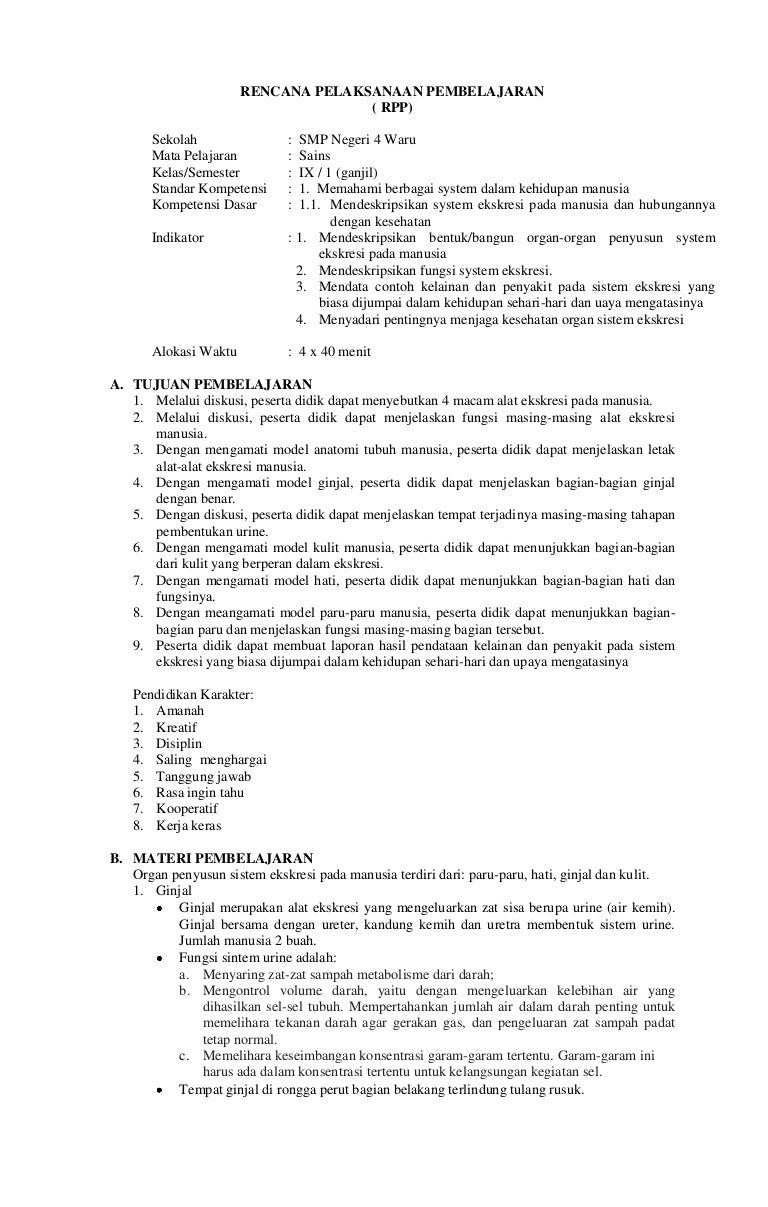 RENCANA PELAKSANAAN PEMBELAJARAN
( RPP)

Sekolah : SMP Negeri 4 Waru
Mata Pelajaran : Sains
Kelas/Semester : IX / 1 (ganjil)
Standar Kompetensi : 1. Memahami berbagai system dalam kehidupan manusia
Kompetensi Dasar : 1.1. Mendeskripsikan system ekskresi pada manusia dan hubungannya dengan kesehatan
Indikator : 1. Mendeskripsikan bentuk/bangun organ-organ penyusun system ekskresi pada manusia
2. Mendeskripsikan fungsi system ekskresi.
3. Mendata contoh kelainan dan penyakit pada sistem ekskresi yang biasa dijumpai dalam kehidupan sehari-hari dan uaya mengatasinya
4. Menyadari pentingnya menjaga kesehatan organ sistem ekskresi

Alokasi Waktu : 4 x 40 menit

A. TUJUAN PEMBELAJARAN
1. Melalui diskusi, peserta didik dapat menyebutkan 4 macam alat ekskresi pada manusia.
2. Melalui diskusi, peserta didik dapat menjelaskan fungsi masing-masing alat ekskresi manusia.
3. Dengan mengamati model anatomi tubuh manusia, peserta didik dapat menjelaskan letak alat-alat ekskresi manusia.
4. Dengan mengamati model ginjal, peserta didik dapat menjelaskan bagian-bagian ginjal dengan benar.
5. Dengan diskusi, peserta didik dapat menjelaskan tempat terjadinya masing-masing tahapan pembentukan urine.
6. Dengan mengamati model kulit manusia, peserta didik dapat menunjukkan bagian-bagian dari kulit yang berperan dalam ekskresi.
7. Dengan mengamati model hati, peserta didik dapat menunjukkan bagian-bagian hati dan fungsinya.
8. Dengan meangamati model paru-paru manusia, peserta didik dapat menunjukkan bagian-bagian paru dan menjelaskan fungsi masing-masing bagian tersebut.
9. Peserta didik dapat membuat laporan hasil pendataan kelainan dan penyakit pada sistem ekskresi yang biasa dijumpai dalam kehidupan sehari-hari dan upaya mengatasinya

Pendidikan Karakter:
1. Amanah
2. Kreatif
3. Disiplin
4. Saling menghargai
5. Tanggung jawab
6. Rasa ingin tahu
7. Kooperatif
8. Kerja keras

B. MATERI PEMBELAJARAN
Organ penyusun sistem ekskresi pada manusia terdiri dari: paru-paru, hati, ginjal dan kulit.
1. Ginjal
• Ginjal merupakan alat ekskresi yang mengeluarkan zat sisa berupa urine (air kemih). Ginjal bersama dengan ureter, kandung kemih dan uretra membentuk sistem urine. Jumlah manusia 2 buah.
• Fungsi sintem urine adalah:
a. Menyaring zat-zat sampah metabolisme dari darah;
b. Mengontrol volume darah, yaitu dengan mengeluarkan kelebihan air yang dihasilkan sel-sel tubuh. Mempertahankan jumlah air dalam darah penting untuk memelihara tekanan darah agar gerakan gas, dan pengeluaran zat sampah padat tetap normal.
c. Memelihara keseimbangan konsentrasi garam-garam tertentu. Garam-garam ini harus ada dalam konsentrasi tertentu untuk kelangsungan kegiatan sel.
• Tempat ginjal di rongga perut bagian belakang terlindung tulang rusuk.